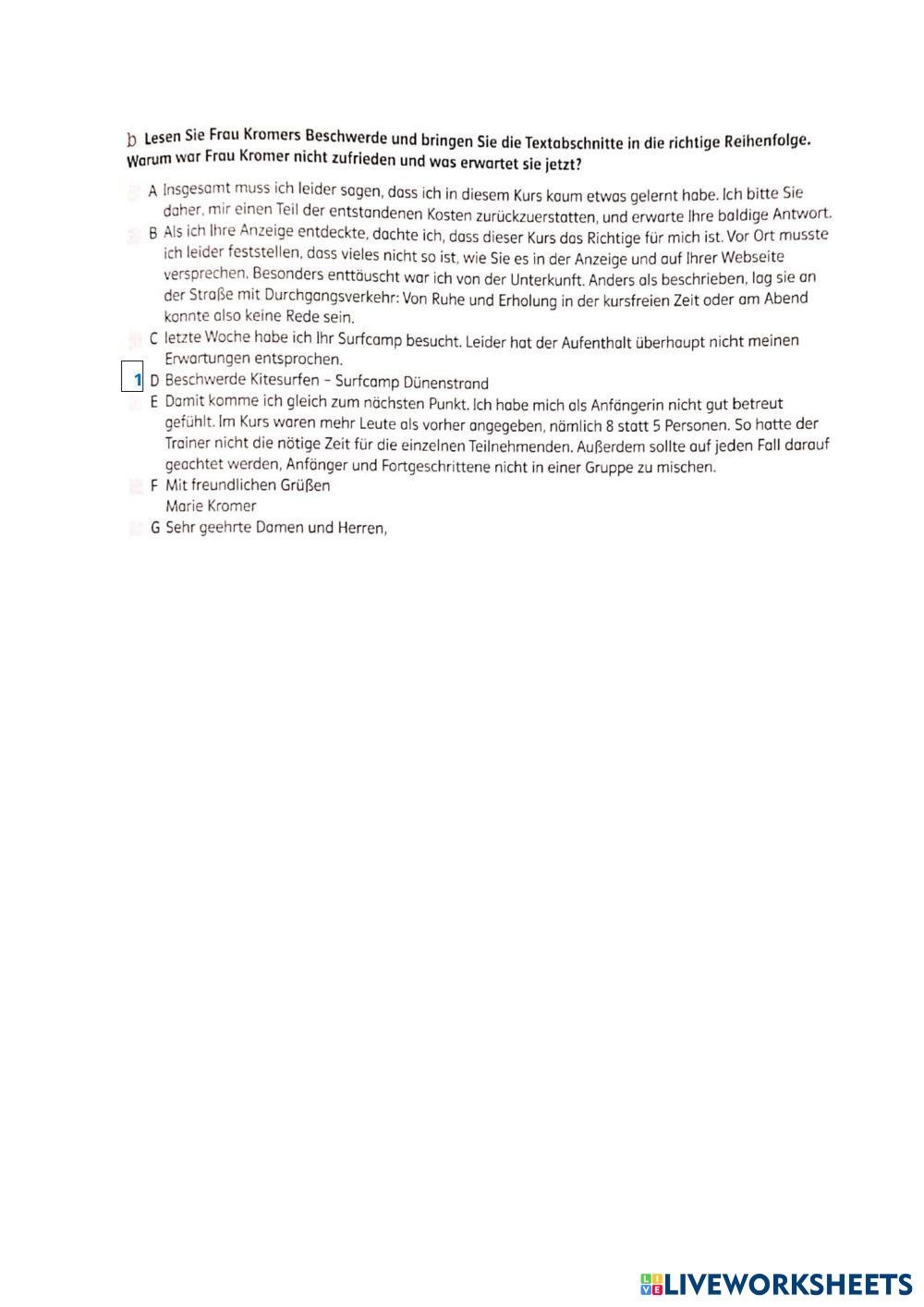 b Lesen Sie Frau Kromers Beschwerde und bringen Sie die Textabschnitte in die richtige Reihenfolge. Warum war Frau Kromer nicht zufrieden und was erwartet sie jetzt?

A Insgesamt muss ich leider sagen, dass ich in diesem Kurs kaum etwas gelernt habe. Ich bitte Sie daher, mir einen Teil der entstandenen Kosten zurückzuerstatten, und erwarte Ihre baldige Antwort.

B Als ich Ihre Anzeige entdeckte, dachte ich, dass dieser Kurs das Richtige für mich ist. Vor Ort musste ich leider feststellen, dass vieles nicht so ist, wie Sie es in der Anzeige und auf Ihrer Webseite versprechen. Besonders enttäuscht war ich von der Unterkunft. Anders als beschrieben, lag sie an der Straße mit Durchgangsverkehr: Von Ruhe und Erholung in der kursfreien Zeit oder am Abend konnte also keine Rede sein.

C letzte Woche habe ich Ihr Surfcamp besucht. Leider hat der Aufenthalt überhaupt nicht meinen Erwartungen entsprochen.

1 D Beschwerde Kitesurfen – Surfcamp Dünenstrand

E Damit komme ich gleich zum nächsten Punkt. Ich habe mich als Anfängerin nicht gut betreut gefühlt. Im Kurs waren mehr Leute als vorher angegeben, nämlich 8 statt 5 Personen. So hatte der Trainer nicht die nötige Zeit für die einzelnen Teilnehmenden. Außerdem sollte auf jeden Fall darauf geachtet werden, Anfänger und Fortgeschrittene nicht in einer Gruppe zu mischen.

F Mit freundlichen Grüßen
Marie Kromer

G Sehr geehrte Damen und Herren,

LIVEWORKSHEETS